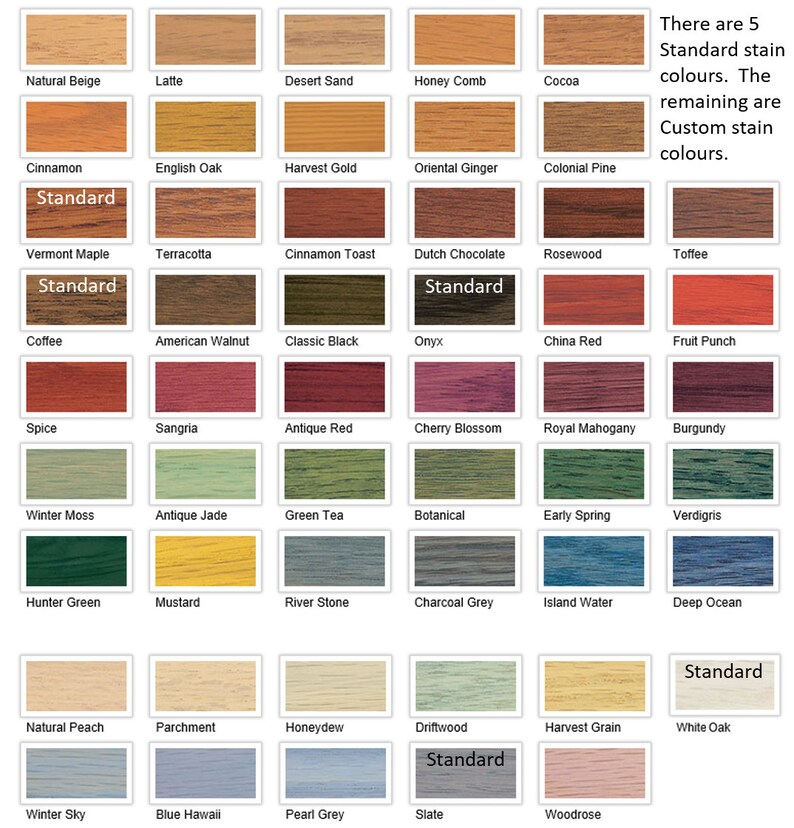 Natural Beige
Latte
Desert Sand
Honey Comb
Cocoa

There are 5 Standard stain colours. The remaining are Custom stain colours.

Cinnamon
English Oak
Harvest Gold
Oriental Ginger
Colonial Pine

Standard
Vermont Maple
Terracotta
Cinnamon Toast
Dutch Chocolate
Rosewood
Toffee

Standard
Coffee
American Walnut
Classic Black
Standard
Onyx
China Red
Fruit Punch

Spice
Sangria
Antique Red
Cherry Blossom
Royal Mahogany
Burgundy

Winter Moss
Antique Jade
Green Tea
Botanical
Early Spring
Verdigris

Hunter Green
Mustard
River Stone
Charcoal Grey
Island Water
Deep Ocean

Natural Peach
Parchment
Honeydew
Driftwood
Harvest Grain
Standard
White Oak

Winter Sky
Blue Hawaii
Pearl Grey
Standard
Slate
Woodrose